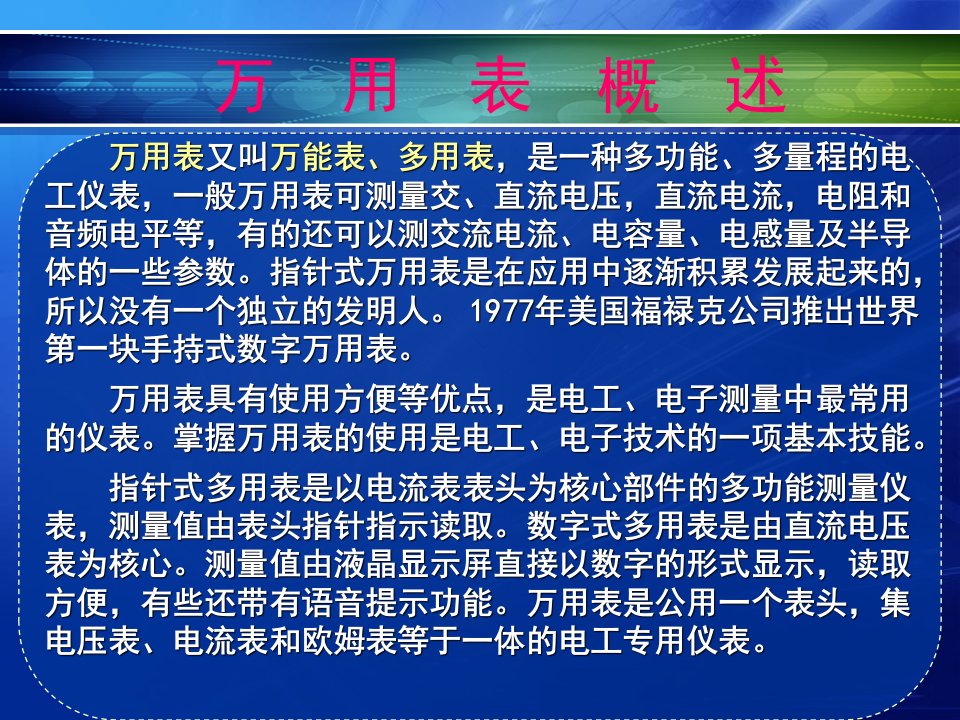 万 用 表 概 述

万用表又叫万能表、多用表，是一种多功能、多量程的电工仪表，一般万用表可测量交、直流电压，直流电流，电阻和音频电平等，有的还可以测交流电流、电容量、电感量及半导体的一些参数。指针式万用表是在应用中逐渐积累发展起来的，所以没有一个独立的发明人。 1977年美国福禄克公司推出世界第一块手持式数字万用表。

万用表具有使用方便等优点，是电工、电子测量中最常用的仪表。掌握万用表的使用是电工、电子技术的一项基本技能。

指针式多用表是以电流表表头为核心部件的多功能测量仪表，测量值由表头指针指示读取。数字式多用表是由直流电压表为核心。测量值由液晶显示屏直接以数字的形式显示，读取方便，有些还带有语音提示功能。万用表是公用一个表头，集电压表、电流表和欧姆表等于一体的电工专用仪表。